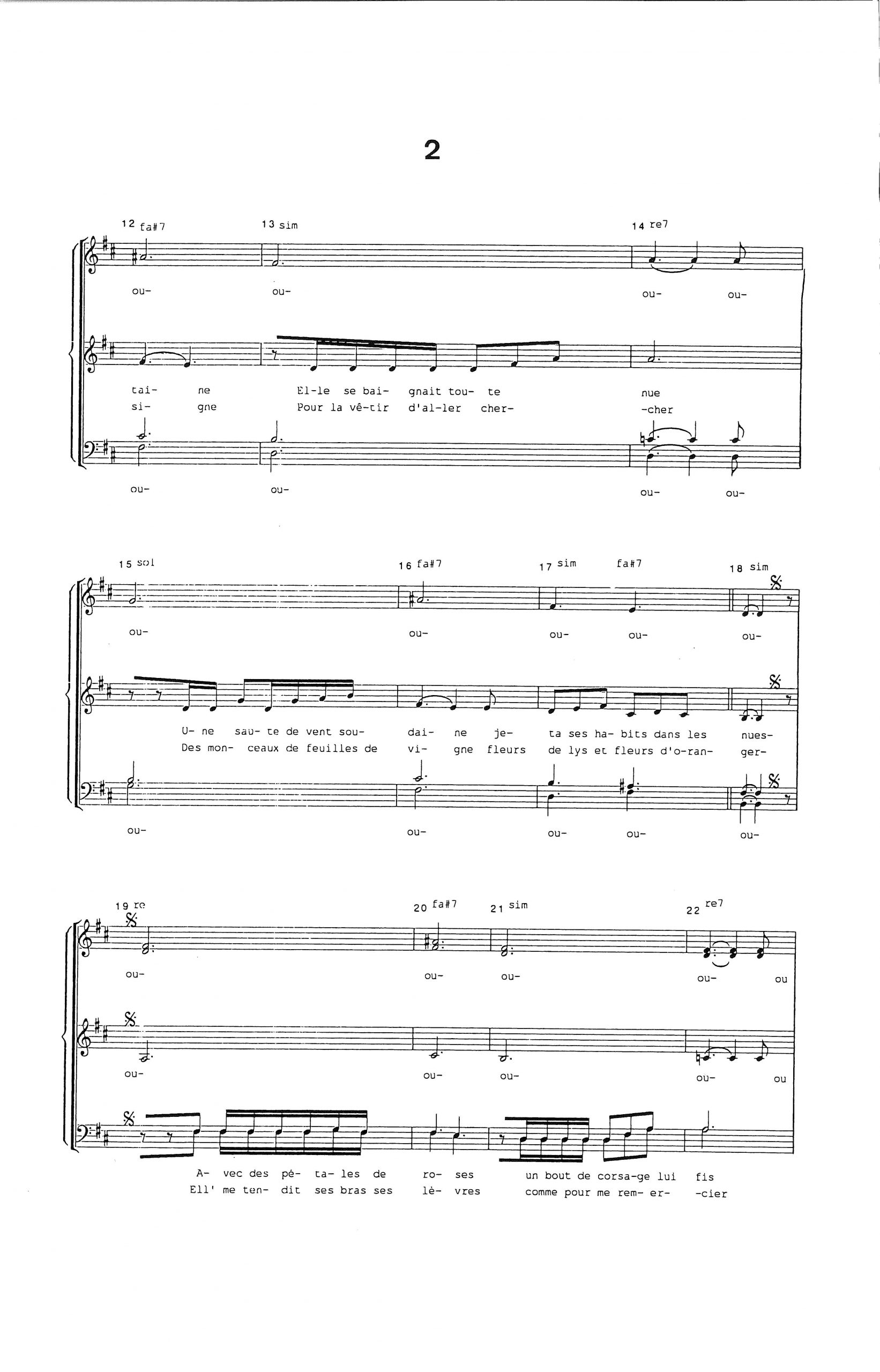 2

12 fa#7 13 sim 14 re7

ou- ou- ou- ou-

tai- ne El-le se bai- gnait tou- te nue
si- gne Pour la vê-tir d'al-ler cher- -cher

ou- ou- ou- ou-

15 sol 16 fa#7 17 sim fa#7 18 sim

ou- ou- ou- ou- ou-

U- ne sau- te de vent sou- dai- ne je- ta ses ha- bits dans les nues-
Des mon- ceaux de feuilles de vi- gne fleurs de lys et fleurs d'o-ran- ger-

ou- ou- ou- ou- ou-

19 re 20 fa#7 21 sim 22 re7

ou- ou- ou- ou- ou

ou- ou- ou- ou- ou

A- vec des pé- ta- les de ro- ses un bout de corsa-ge lui fis
Ell' me ten- dit ses bras ses lè- vres comme pour me rem- er- -cier